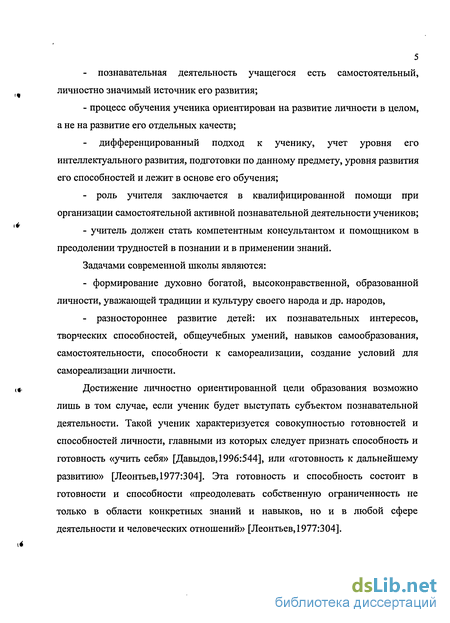 5

- познавательная деятельность учащегося есть самостоятельный, личностно значимый источник его развития;

- процесс обучения ученика ориентирован на развитие личности в целом, а не на развитие его отдельных качеств;

- дифференцированный подход к ученику, учет уровня его интеллектуального развития, подготовки по данному предмету, уровня развития его способностей и лежит в основе его обучения;

- роль учителя заключается в квалифицированной помощи при организации самостоятельной активной познавательной деятельности учеников;

- учитель должен стать компетентным консультантом и помощником в преодолении трудностей в познании и в применении знаний.

Задачами современной школы являются:

- формирование духовно богатой, высоконравственной, образованной личности, уважающей традиции и культуру своего народа и др. народов,

- разностороннее развитие детей: их познавательных интересов, творческих способностей, общеучебных умений, навыков самообразования, самостоятельности, способности к самореализации, создание условий для самореализации личности.

Достижение личностно ориентированной цели образования возможно лишь в том случае, если ученик будет выступать субъектом познавательной деятельности. Такой ученик характеризуется совокупностью готовностей и способностей личности, главными из которых следует признать способность и готовность «учить себя» [Давыдов,1996:544], или «готовность к дальнейшему развитию» [Леонтьев,1977:304]. Эта готовность и способность состоит в готовности и способности «преодолевать собственную ограниченность не только в области конкретных знаний и навыков, но и в любой сфере деятельности и человеческих отношений» [Леонтьев,1977:304].

dsLib.net
библиотека диссертаций